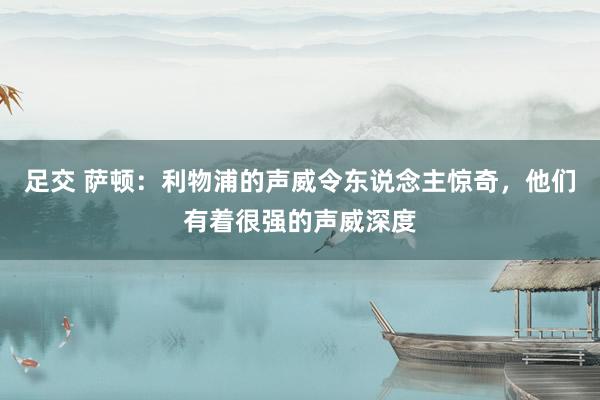 足交 萨顿：利物浦的声威令东说念主惊奇，他们有着很强的声威深度